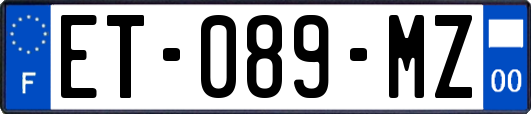 F
ET-089-MZ
00